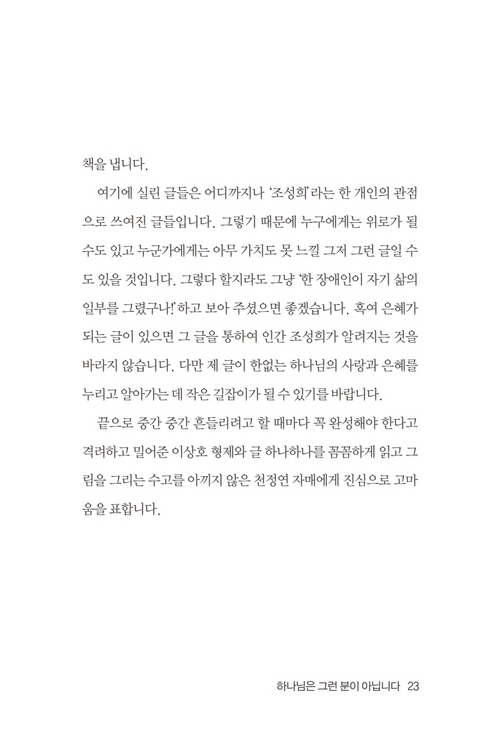 책을 냅니다.

여기에 실린 글들은 어디까지나 '조성희'라는 한 개인의 관점으로 쓰여진 글들입니다. 그렇기 때문에 누구에게는 위로가 될 수도 있고 누군가에게는 아무 가치도 못 느낄 그저 그런 글일 수도 있을 것입니다. 그렇다 할지라도 그냥 '한 장애인이 자기 삶의 일부를 그렸구나!' 하고 보아 주셨으면 좋겠습니다. 혹여 은혜가 되는 글이 있으면 그 글을 통하여 인간 조성희가 알려지는 것을 바라지 않습니다. 다만 제 글이 한없는 하나님의 사랑과 은혜를 누리고 알아가는 데 작은 길잡이가 될 수 있기를 바랍니다.

끝으로 중간 중간 흔들리려고 할 때마다 꼭 완성해야 한다고 격려하고 밀어준 이상호 형제와 글 하나하나를 꼼꼼하게 읽고 그림을 그리는 수고를 아끼지 않은 천정연 자매에게 진심으로 고마움을 표합니다.

하나님은 그런 분이 아닙니다 23